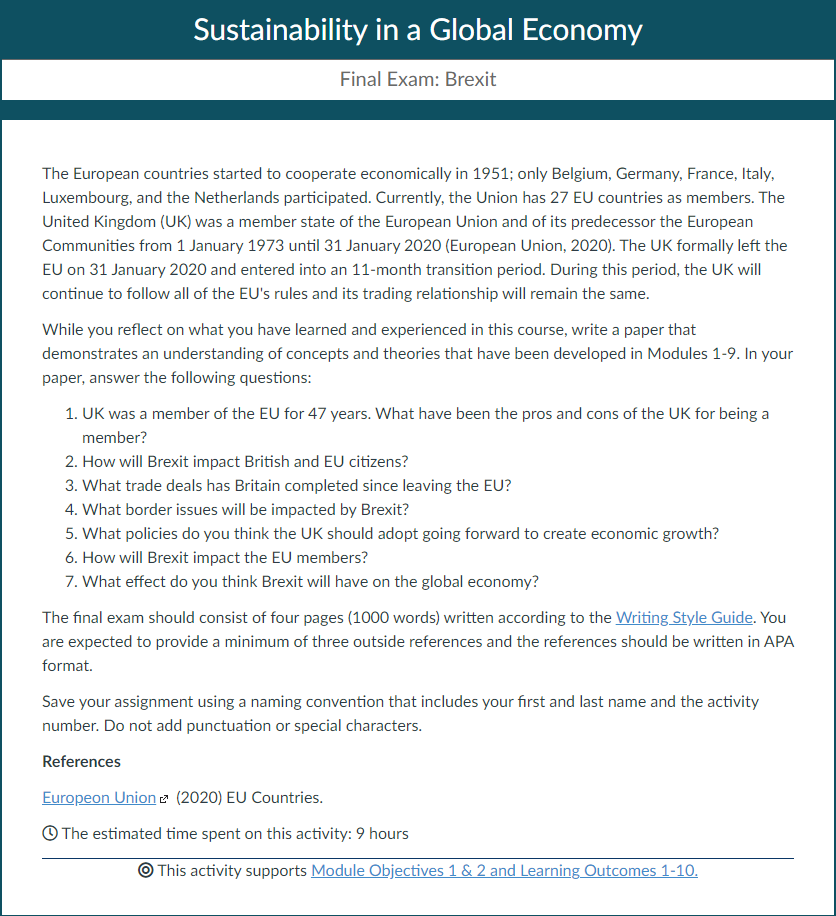 Sustainability in a Global Economy

Final Exam: Brexit

The European countries started to cooperate economically in 1951; only Belgium, Germany, France, Italy, Luxembourg, and the Netherlands participated. Currently, the Union has 27 EU countries as members. The United Kingdom (UK) was a member state of the European Union and of its predecessor the European Communities from 1 January 1973 until 31 January 2020 (European Union, 2020). The UK formally left the EU on 31 January 2020 and entered into an 11-month transition period. During this period, the UK will continue to follow all of the EU's rules and its trading relationship will remain the same.

While you reflect on what you have learned and experienced in this course, write a paper that demonstrates an understanding of concepts and theories that have been developed in Modules 1-9. In your paper, answer the following questions:

1. UK was a member of the EU for 47 years. What have been the pros and cons of the UK for being a member?
2. How will Brexit impact British and EU citizens?
3. What trade deals has Britain completed since leaving the EU?
4. What border issues will be impacted by Brexit?
5. What policies do you think the UK should adopt going forward to create economic growth?
6. How will Brexit impact the EU members?
7. What effect do you think Brexit will have on the global economy?

The final exam should consist of four pages (1000 words) written according to the Writing Style Guide. You are expected to provide a minimum of three outside references and the references should be written in APA format.

Save your assignment using a naming convention that includes your first and last name and the activity number. Do not add punctuation or special characters.

References

Europeon Union (2020) EU Countries.

The estimated time spent on this activity: 9 hours

This activity supports Module Objectives 1 & 2 and Learning Outcomes 1-10.